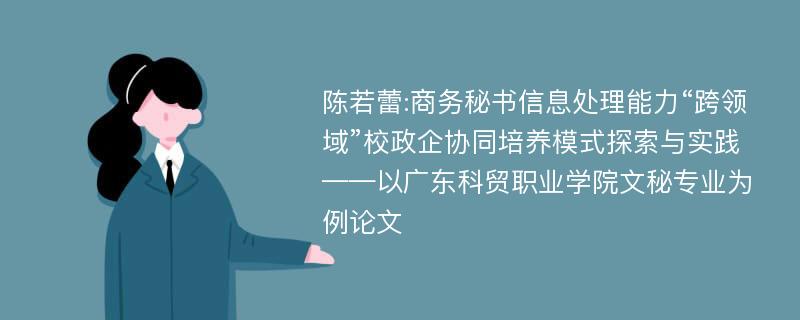 陈若蕾:商务秘书信息处理能力“跨领域”校政企协同培养模式探索与实践——以广东科贸职业学院文秘专业为例论文